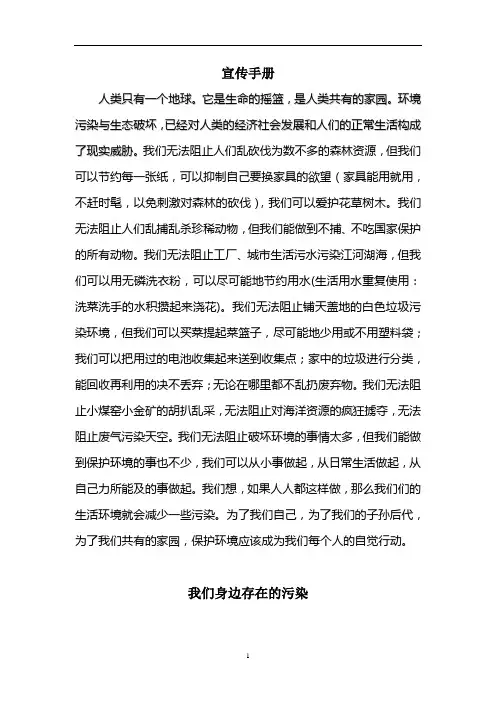 宣传手册

人类只有一个地球。它是生命的摇篮，是人类共有的家园。环境污染与生态破坏，已经对人类的经济社会发展和人们的正常生活构成了现实威胁。我们无法阻止人们乱砍伐为数不多的森林资源，但我们可以节约每一张纸，可以抑制自己要换家具的欲望（家具能用就用，不赶时髦，以免刺激对森林的砍伐），我们可以爱护花草树木。我们无法阻止人们乱捕乱杀珍稀动物，但我们能做到不捕、不吃国家保护的所有动物。我们无法阻止工厂、城市生活污水污染江河湖海，但我们可以用无磷洗衣粉，可以尽可能地节约用水(生活用水重复使用：洗菜洗手的水积攒起来浇花)。我们无法阻止铺天盖地的白色垃圾污染环境，但我们可以买菜提起菜篮子，尽可能地少用或不用塑料袋；我们可以把用过的电池收集起来送到收集点；家中的垃圾进行分类，能回收再利用的决不丢弃；无论在哪里都不乱扔废弃物。我们无法阻止小煤窑小金矿的胡扒乱采，无法阻止对海洋资源的疯狂掳夺，无法阻止废气污染天空。我们无法阻止破坏环境的事情太多，但我们能做到保护环境的事也不少，我们可以从小事做起，从日常生活做起，从自己力所能及的事做起。我们想，如果人人都这样做，那么我们们的生活环境就会减少一些污染。为了我们自己，为了我们的子孙后代，为了我们共有的家园，保护环境应该成为我们每个人的自觉行动。

我们身边存在的污染

1